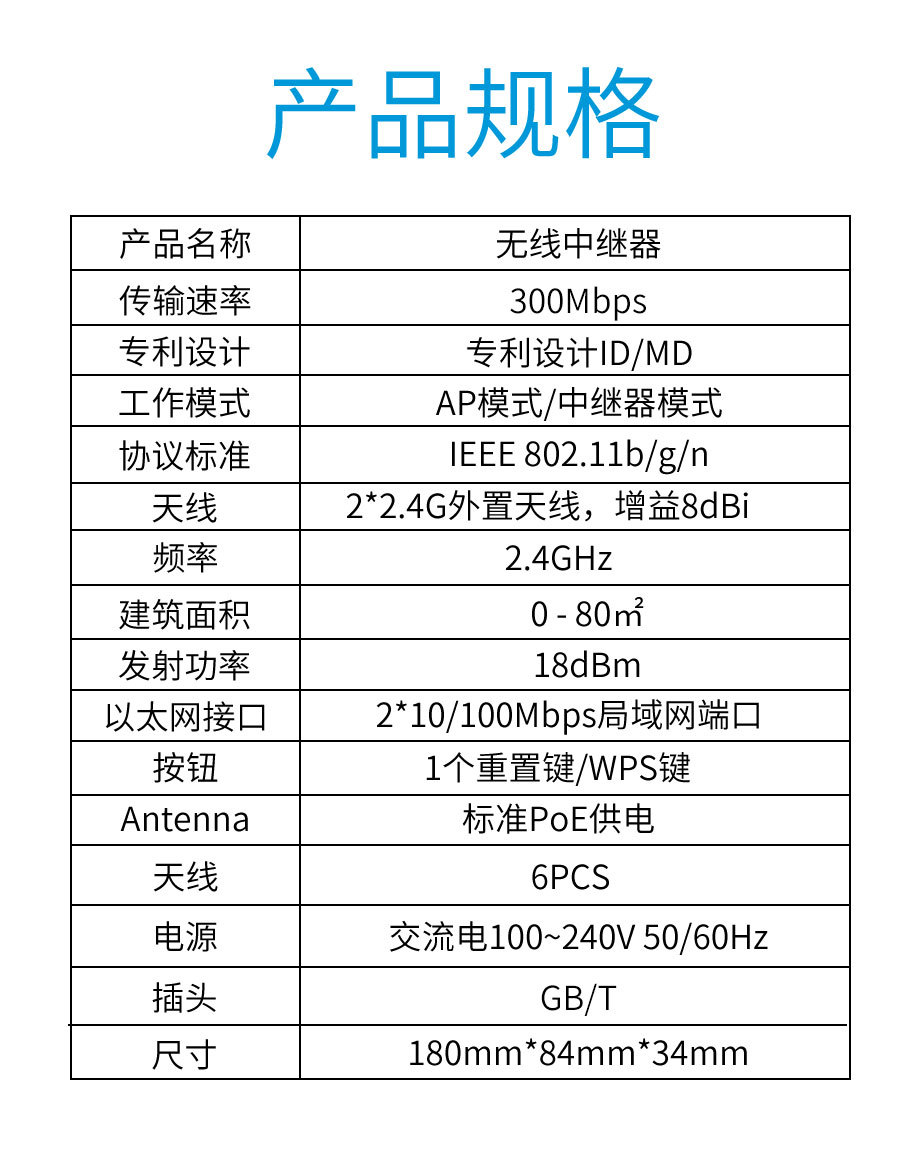 产品规格

| 产品名称 | 无线中继器 |
|---|---|
| 传输速率 | 300Mbps |
| 专利设计 | 专利设计ID/MD |
| 工作模式 | AP模式/中继器模式 |
| 协议标准 | IEEE 802.11b/g/n |
| 天线 | 2*2.4G外置天线，增益8dBi |
| 频率 | 2.4GHz |
| 建筑面积 | 0 - 80㎡ |
| 发射功率 | 18dBm |
| 以太网接口 | 2*10/100Mbps局域网端口 |
| 按钮 | 1个重置键/WPS键 |
| Antenna | 标准PoE供电 |
| 天线 | 6PCS |
| 电源 | 交流电100~240V 50/60Hz |
| 插头 | GB/T |
| 尺寸 | 180mm*84mm*34mm |